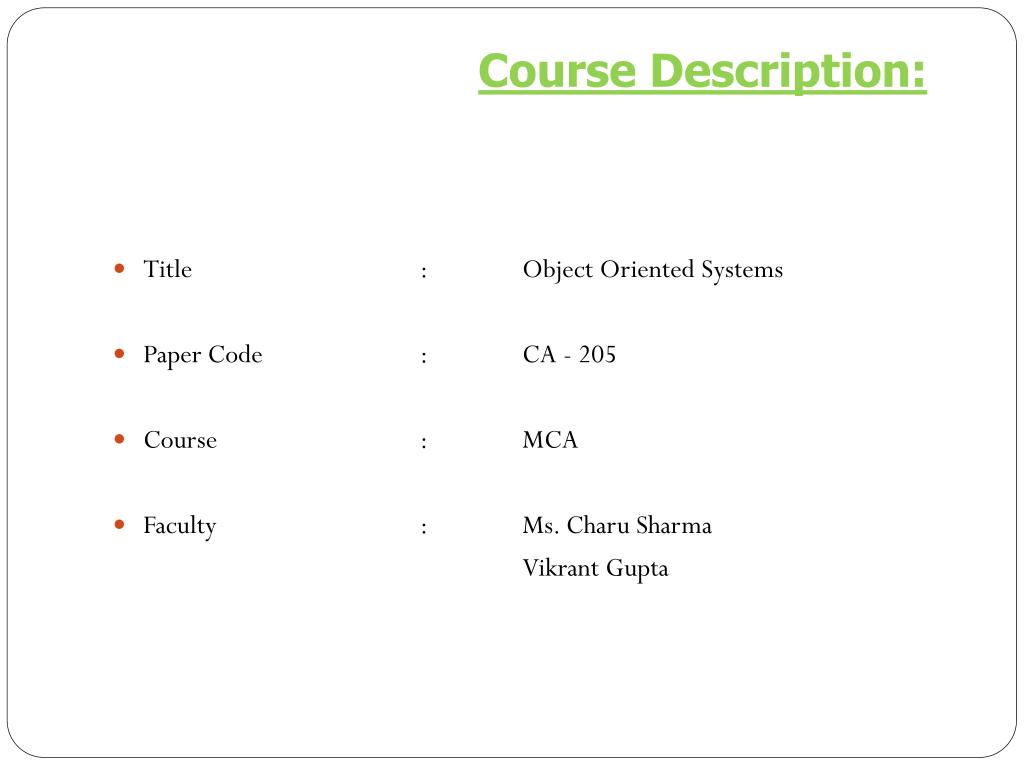 Course Description:

- Title : Object Oriented Systems
- Paper Code : CA - 205
- Course : MCA
- Faculty : Ms. Charu Sharma
Vikrant Gupta